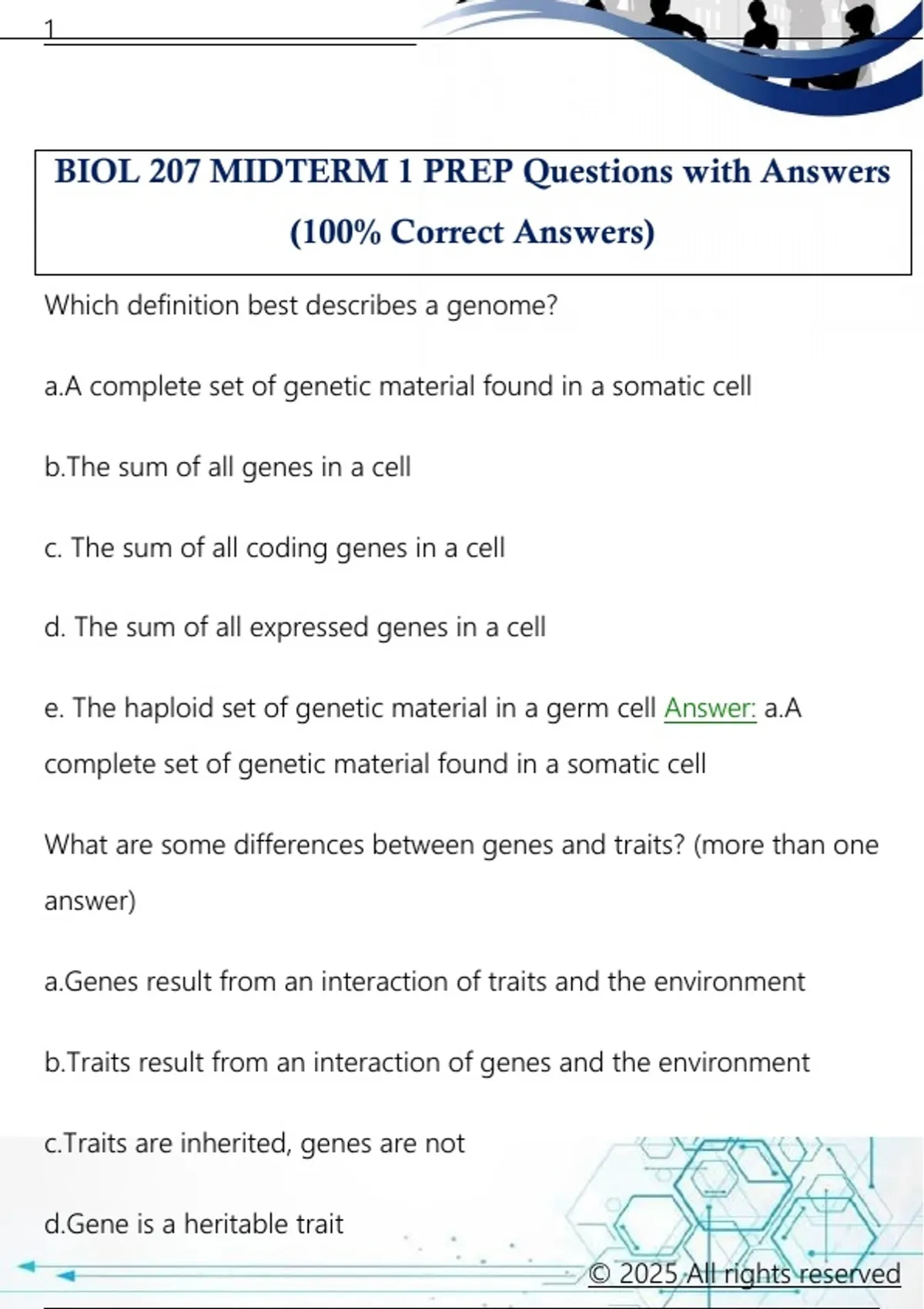 1

BIOL 207 MIDTERM 1 PREP Questions with Answers (100% Correct Answers)

Which definition best describes a genome?

a.A complete set of genetic material found in a somatic cell

b.The sum of all genes in a cell

c. The sum of all coding genes in a cell

d. The sum of all expressed genes in a cell

e. The haploid set of genetic material in a germ cell Answer: a.A complete set of genetic material found in a somatic cell

What are some differences between genes and traits? (more than one answer)

a.Genes result from an interaction of traits and the environment

b.Traits result from an interaction of genes and the environment

c.Traits are inherited, genes are not

d.Gene is a heritable trait

© 2025 All rights reserved